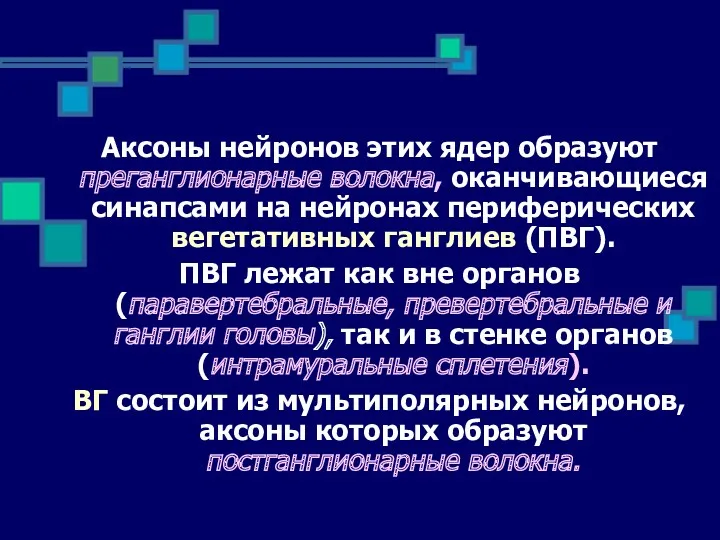 Аксоны нейронов этих ядер образуют преганглионарные волокна, оканчивающиеся синапсами на нейронах периферических вегетативных ганглиев (ПВГ).

ПВГ лежат как вне органов (паравертебральные, превертебральные и ганглии головы), так и в стенке органов (интрамуральные сплетения).

ВГ состоит из мультиполярных нейронов, аксоны которых образуют постганглионарные волокна.